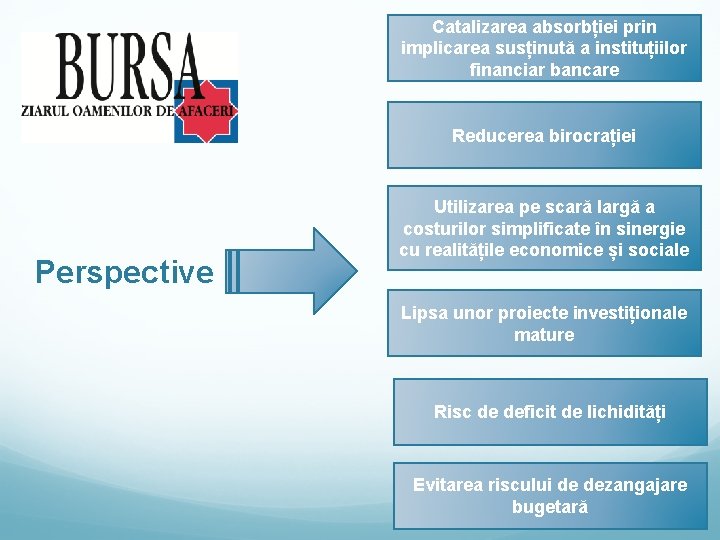 BURSA
ZIARUL OAMENILOR DE AFACERI

Perspective

Catalizarea absorbției prin implicarea susținută a instituțiilor financiar bancare

Reducerea birocrației

Utilizarea pe scară largă a costurilor simplificate în sinergie cu realitățile economice și sociale

Lipsa unor proiecte investiționale mature

Risc de deficit de lichidități

Evitarea riscului de dezangajare bugetară